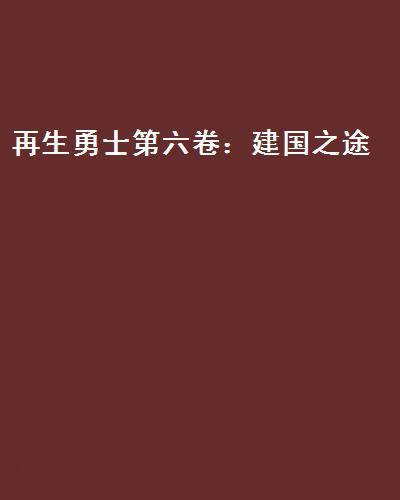 再生勇士第六卷：建国之途